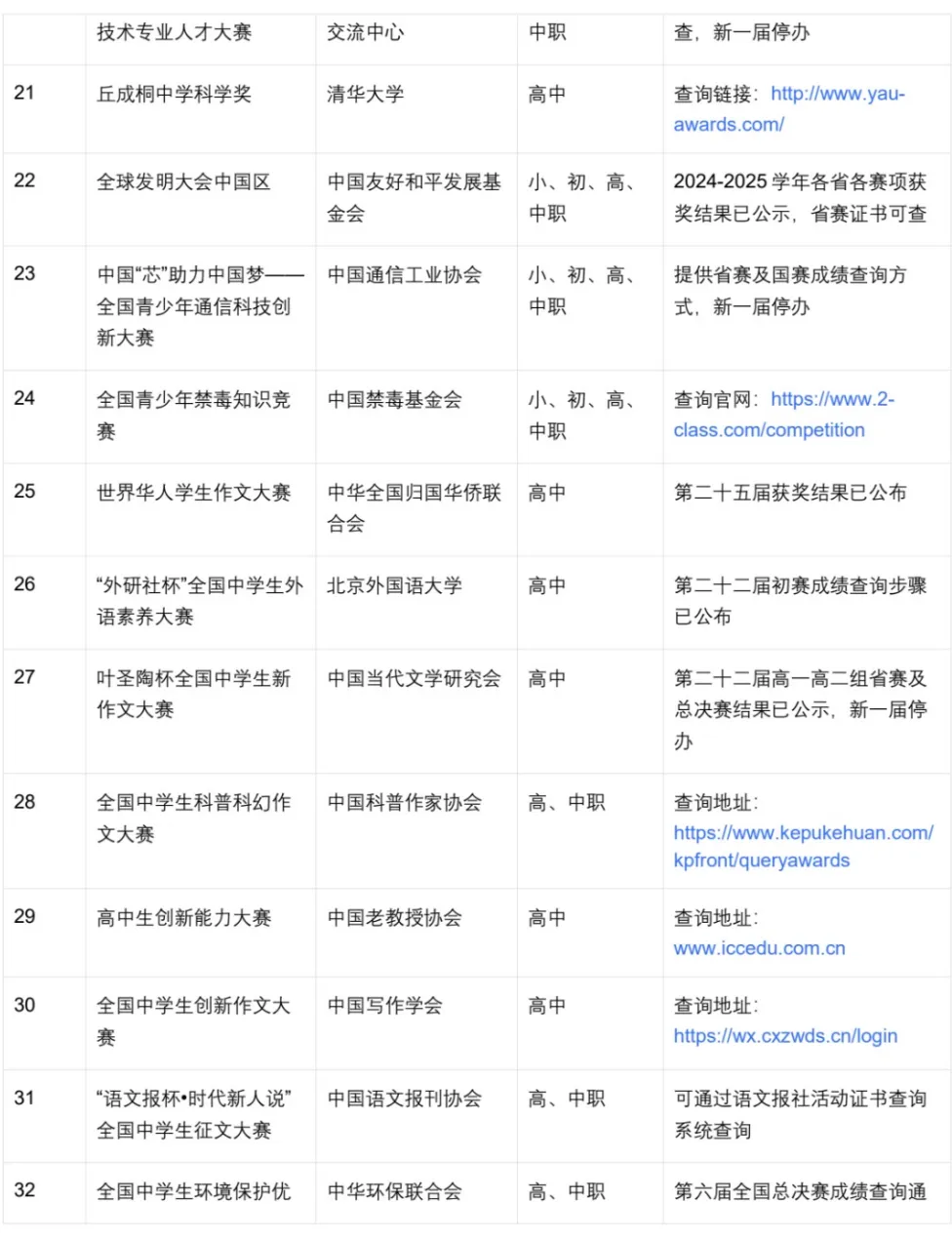 |  | 技术专业人才大赛 | 交流中心 | 中职 | 查，新一届停办 |
|---|---|---|---|---|
| 21 | 丘成桐中学科学奖 | 清华大学 | 高中 | 查询链接：http://www.yau-awards.com/ |
| 22 | 全球发明大会中国区 | 中国友好和平发展基金会 | 小、初、高、中职 | 2024-2025学年各省各赛项获奖结果已公示，省赛证书可查 |
| 23 | 中国“芯”助力中国梦——全国青少年通信科技创新大赛 | 中国通信工业协会 | 小、初、高、中职 | 提供省赛及国赛成绩查询方式，新一届停办 |
| 24 | 全国青少年禁毒知识竞赛 | 中国禁毒基金会 | 小、初、高、中职 | 查询官网：https://www.2-class.com/competition |
| 25 | 世界华人学生作文大赛 | 中华全国归国华侨联合会 | 高中 | 第二十五届获奖结果已公布 |
| 26 | “外研社杯”全国中学生外语素养大赛 | 北京外国语大学 | 高中 | 第二十二届初赛成绩查询步骤已公布 |
| 27 | 叶圣陶杯全国中学生新作文大赛 | 中国当代文学研究会 | 高中 | 第二十二届高一高二组省赛及总决赛结果已公示，新一届停办 |
| 28 | 全国中学生科普科幻作文大赛 | 中国科普作家协会 | 高、中职 | 查询地址：https://www.kepukehuan.com/kpfront/queryawards |
| 29 | 高中生创新能力大赛 | 中国老教授协会 | 高中 | 查询地址：www.iccedu.com.cn |
| 30 | 全国中学生创新作文大赛 | 中国写作学会 | 高中 | 查询地址：https://wx.cxzwds.cn/login |
| 31 | “语文报杯•时代新人说”全国中学生征文大赛 | 中国语文报刊协会 | 高、中职 | 可通过语文报社活动证书查询系统查询 |
| 32 | 全国中学生环境保护优 | 中华环保联合会 | 高、中职 | 第六届全国总决赛成绩查询通 |